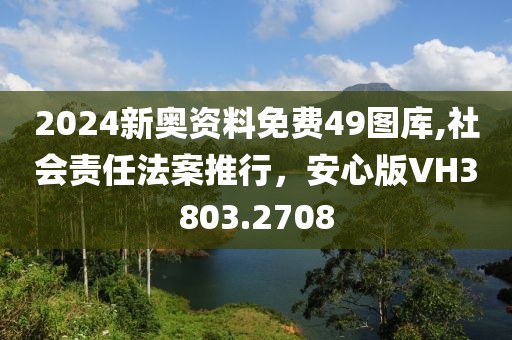 2024新奥资料免费49图库,社会责任法案推行，安心版VH3803.2708